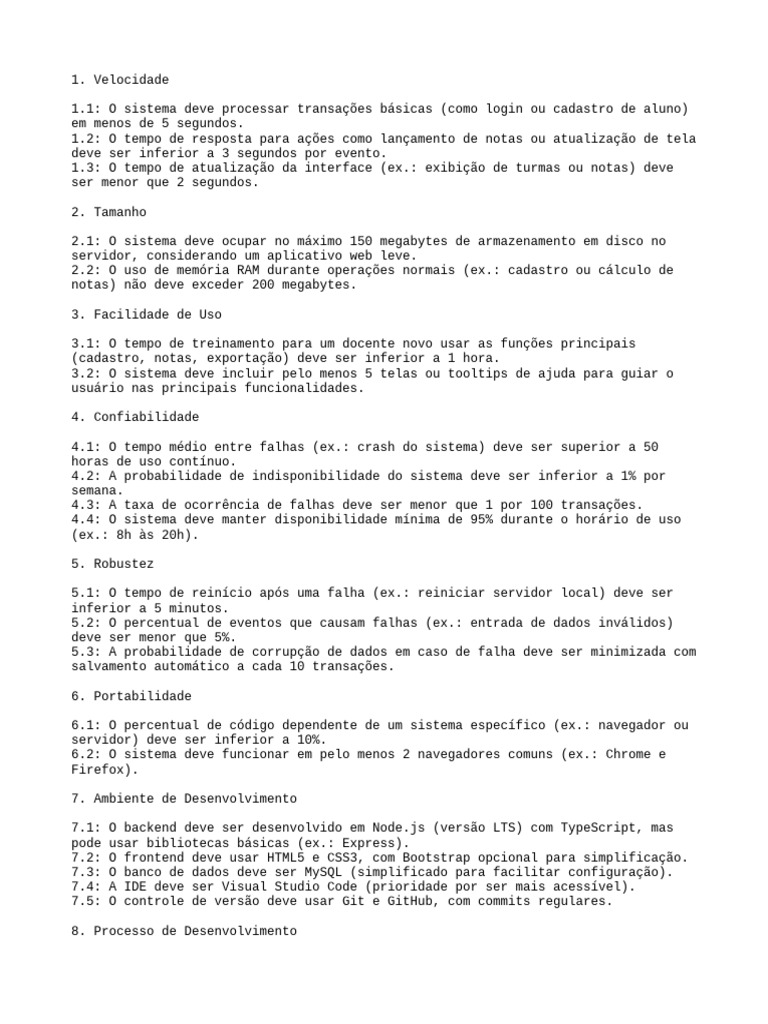 1. Velocidade

1.1: O sistema deve processar transações básicas (como login ou cadastro de aluno) em menos de 5 segundos.
1.2: O tempo de resposta para ações como lançamento de notas ou atualização de tela deve ser inferior a 3 segundos por evento.
1.3: O tempo de atualização da interface (ex.: exibição de turmas ou notas) deve ser menor que 2 segundos.

2. Tamanho

2.1: O sistema deve ocupar no máximo 150 megabytes de armazenamento em disco no servidor, considerando um aplicativo web leve.
2.2: O uso de memória RAM durante operações normais (ex.: cadastro ou cálculo de notas) não deve exceder 200 megabytes.

3. Facilidade de Uso

3.1: O tempo de treinamento para um docente novo usar as funções principais (cadastro, notas, exportação) deve ser inferior a 1 hora.
3.2: O sistema deve incluir pelo menos 5 telas ou tooltips de ajuda para guiar o usuário nas principais funcionalidades.

4. Confiabilidade

4.1: O tempo médio entre falhas (ex.: crash do sistema) deve ser superior a 50 horas de uso contínuo.
4.2: A probabilidade de indisponibilidade do sistema deve ser inferior a 1% por semana.
4.3: A taxa de ocorrência de falhas deve ser menor que 1 por 100 transações.
4.4: O sistema deve manter disponibilidade mínima de 95% durante o horário de uso (ex.: 8h às 20h).

5. Robustez

5.1: O tempo de reinício após uma falha (ex.: reiniciar servidor local) deve ser inferior a 5 minutos.
5.2: O percentual de eventos que causam falhas (ex.: entrada de dados inválidos) deve ser menor que 5%.
5.3: A probabilidade de corrupção de dados em caso de falha deve ser minimizada com salvamento automático a cada 10 transações.

6. Portabilidade

6.1: O percentual de código dependente de um sistema específico (ex.: navegador ou servidor) deve ser inferior a 10%.
6.2: O sistema deve funcionar em pelo menos 2 navegadores comuns (ex.: Chrome e Firefox).

7. Ambiente de Desenvolvimento

7.1: O backend deve ser desenvolvido em Node.js (versão LTS) com TypeScript, mas pode usar bibliotecas básicas (ex.: Express).
7.2: O frontend deve usar HTML5 e CSS3, com Bootstrap opcional para simplificação.
7.3: O banco de dados deve ser MySQL (simplificado para facilitar configuração).
7.4: A IDE deve ser Visual Studio Code (prioridade por ser mais acessível).
7.5: O controle de versão deve usar Git e GitHub, com commits regulares.

8. Processo de Desenvolvimento